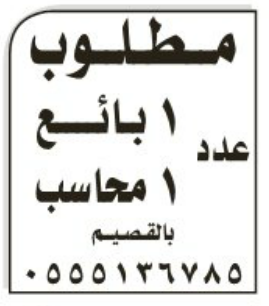 مطلوب

عدد ١ بائع
١ محاسب

بالقصيم

٠٥٥٥١٣٦٧٨٥